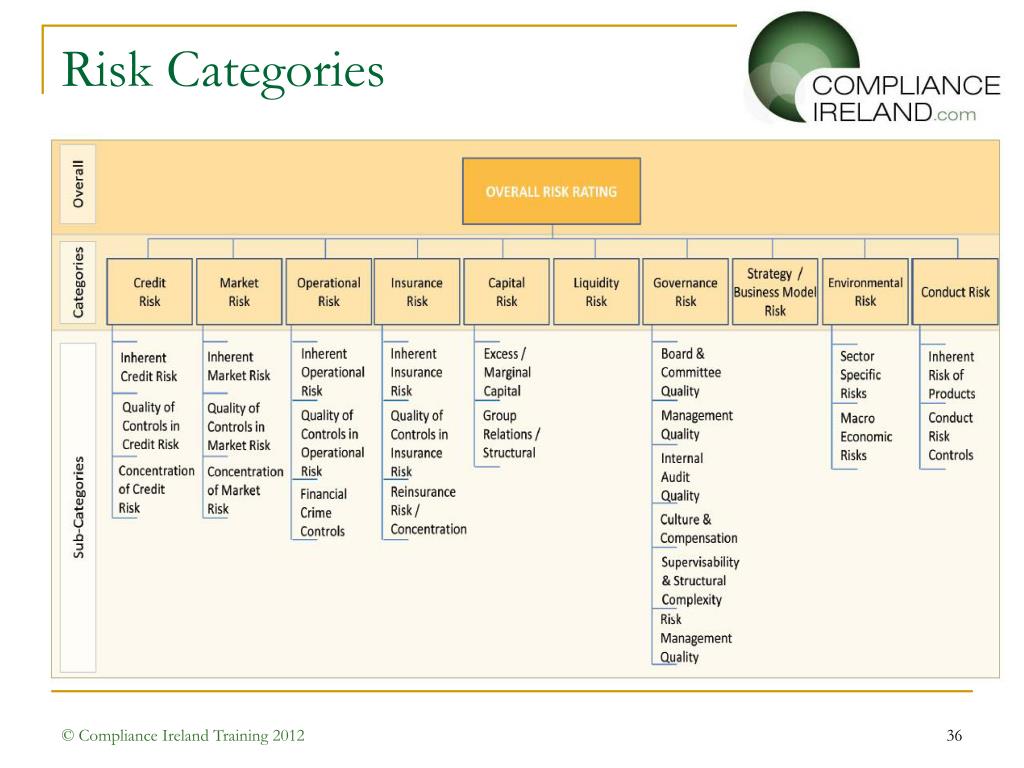 Risk Categories

COMPLIANCE IRELAND.com

Overall

OVERALL RISK RATING

Categories

Credit Risk

Market Risk

Operational Risk

Insurance Risk

Capital Risk

Liquidity Risk

Governance Risk

Strategy / Business Model Risk

Environmental Risk

Conduct Risk

Sub-Categories

Inherent Credit Risk

Quality of Controls in Credit Risk

Concentration of Credit Risk

Inherent Market Risk

Quality of Controls in Market Risk

Concentration of Market Risk

Inherent Operational Risk

Quality of Controls in Operational Risk

Financial Crime Controls

Inherent Insurance Risk

Quality of Controls in Insurance Risk

Reinsurance Risk / Concentration

Excess / Marginal Capital

Group Relations / Structural

Board & Committee Quality

Management Quality

Internal Audit Quality

Culture & Compensation

Supervisability & Structural Complexity

Risk Management Quality

Sector Specific Risks

Macro Economic Risks

Inherent Risk of Products

Conduct Risk Controls

© Compliance Ireland Training 2012

36